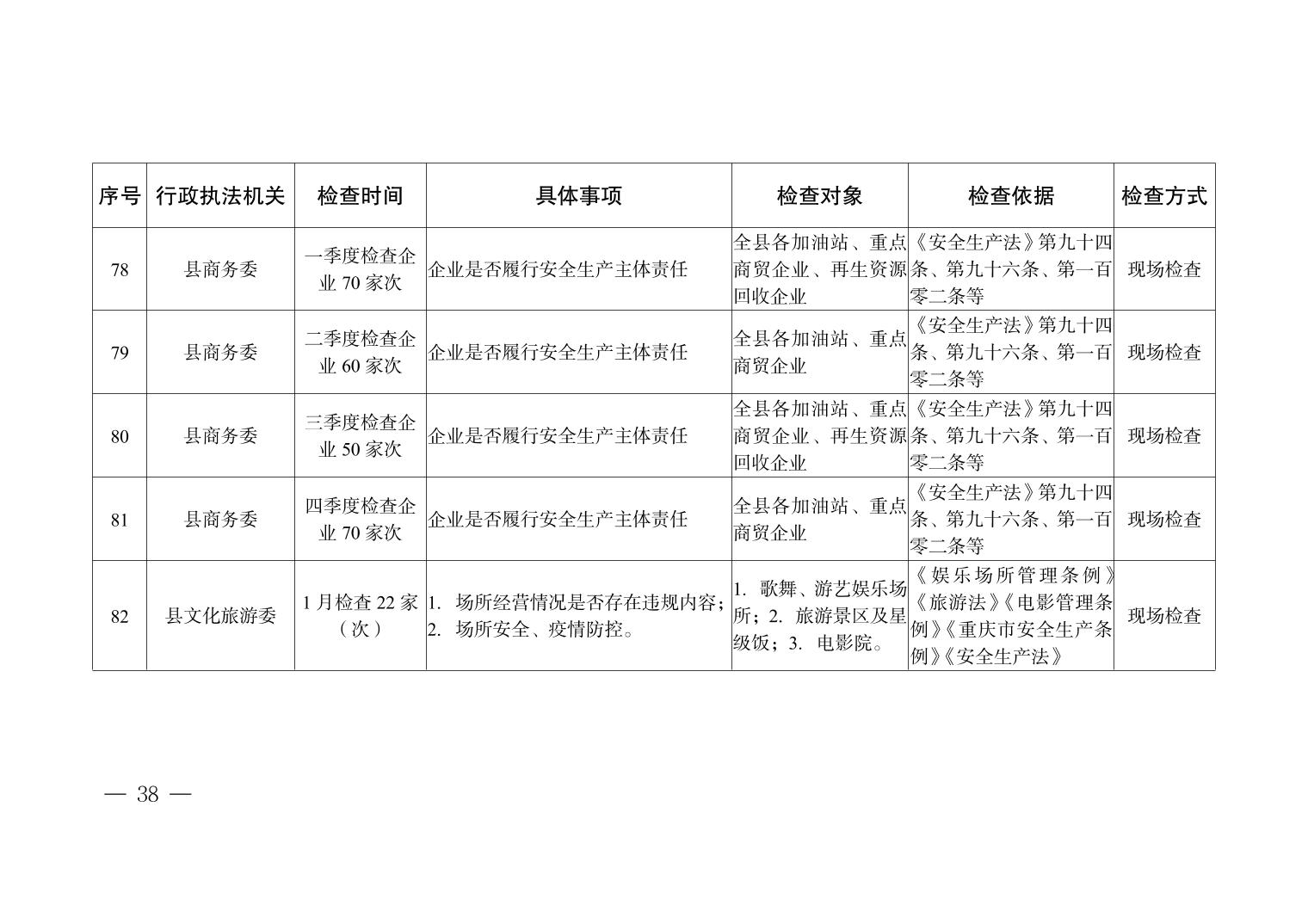 | 序号 | 行政执法机关 | 检查时间 | 具体事项 | 检查对象 | 检查依据 | 检查方式 |
|---|---|---|---|---|---|---|
| 78 | 县商务委 | 一季度检查企业 70 家次 | 企业是否履行安全生产主体责任 | 全县各加油站、重点商贸企业、再生资源回收企业 | 《安全生产法》第九十四条、第九十六条、第一百零二条等 | 现场检查 |
| 79 | 县商务委 | 二季度检查企业 60 家次 | 企业是否履行安全生产主体责任 | 全县各加油站、重点商贸企业 | 《安全生产法》第九十四条、第九十六条、第一百零二条等 | 现场检查 |
| 80 | 县商务委 | 三季度检查企业 50 家次 | 企业是否履行安全生产主体责任 | 全县各加油站、重点商贸企业、再生资源回收企业 | 《安全生产法》第九十四条、第九十六条、第一百零二条等 | 现场检查 |
| 81 | 县商务委 | 四季度检查企业 70 家次 | 企业是否履行安全生产主体责任 | 全县各加油站、重点商贸企业 | 《安全生产法》第九十四条、第九十六条、第一百零二条等 | 现场检查 |
| 82 | 县文化旅游委 | 1 月检查 22 家（次） | 1. 场所经营情况是否存在违规内容；2. 场所安全、疫情防控。 | 1. 歌舞、游艺娱乐场所；2. 旅游景区及星级饭；3. 电影院。 | 《娱乐场所管理条例》《旅游法》《电影管理条例》《重庆市安全生产条例》《安全生产法》 | 现场检查 |

— 38 —